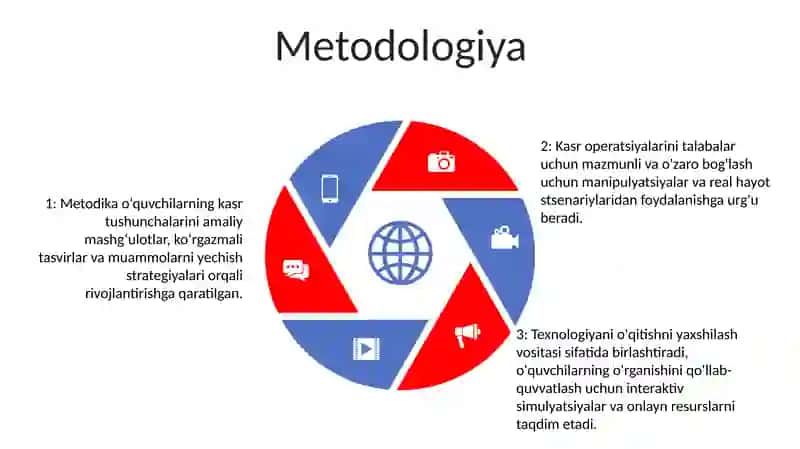 Metodologiya

1: Metodika o'quvchilarning kasr tushunchalarini amaliy mashg'ulotlar, ko'rgazmali tasvirlar va muammolarni yechish strategiyalari orqali rivojlantirishga qaratilgan.

2: Kasr operatsiyalarini talabalar uchun mazmunli va o'zaro bog'lash uchun manipulyatsiyalar va real hayot stsenariylaridan foydalanishga urg'u beradi.

3: Texnologiyani o'qitishni yaxshilash vositasi sifatida birlashtiradi, o'quvchilarning o'rganishini qo'llab-quvvatlash uchun interaktiv simulyatsiyalar va onlayn resurslarni taqdim etadi.